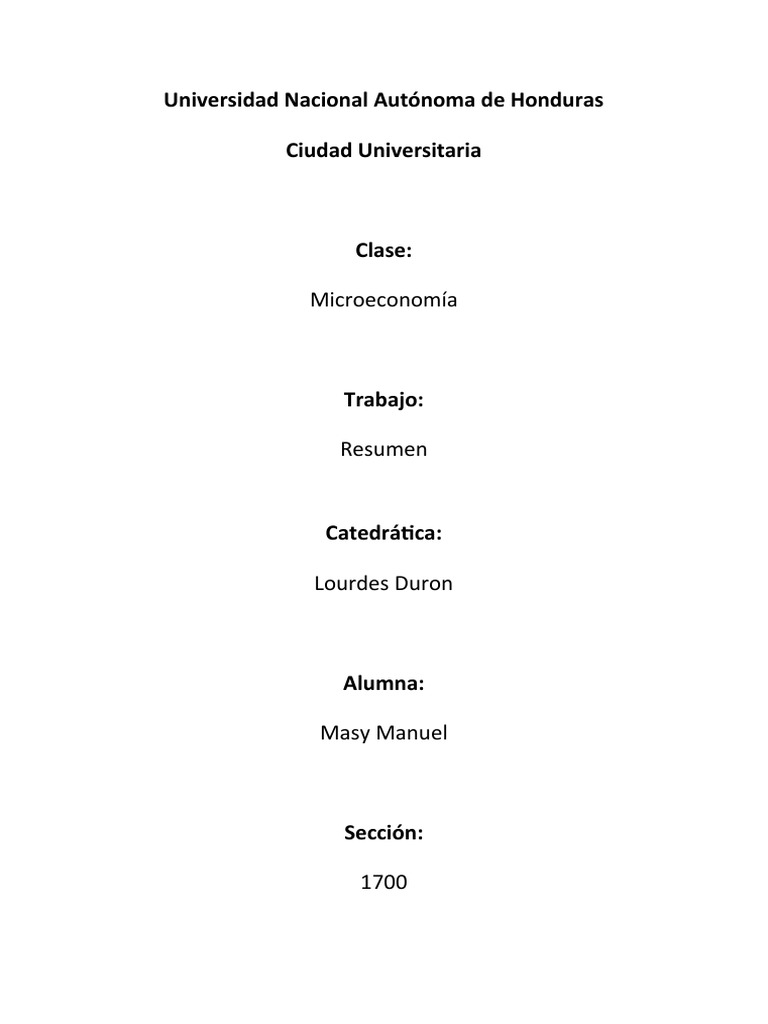 Universidad Nacional Autónoma de Honduras

Ciudad Universitaria

Clase:

Microeconomía

Trabajo:

Resumen

Catedrática:

Lourdes Duron

Alumna:

Masy Manuel

Sección:

1700